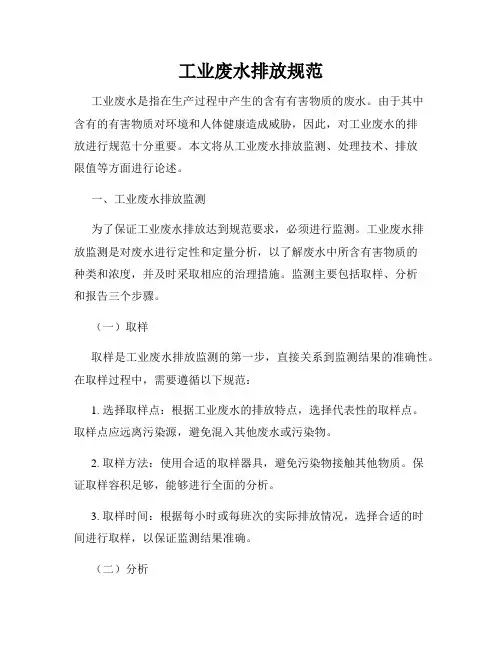 工业废水排放规范

工业废水是指在生产过程中产生的含有有害物质的废水。由于其中含有的有害物质对环境和人体健康造成威胁，因此，对工业废水的排放进行规范十分重要。本文将从工业废水排放监测、处理技术、排放限值等方面进行论述。

一、工业废水排放监测

为了保证工业废水排放达到规范要求，必须进行监测。工业废水排放监测是对废水进行定性和定量分析，以了解废水中所含有害物质的种类和浓度，并及时采取相应的治理措施。监测主要包括取样、分析和报告三个步骤。

（一）取样

取样是工业废水排放监测的第一步，直接关系到监测结果的准确性。在取样过程中，需要遵循以下规范：

1. 选择取样点：根据工业废水的排放特点，选择代表性的取样点。取样点应远离污染源，避免混入其他废水或污染物。

2. 取样方法：使用合适的取样器具，避免污染物接触其他物质。保证取样容积足够，能够进行全面的分析。

3. 取样时间：根据每小时或每班次的实际排放情况，选择合适的时间进行取样，以保证监测结果准确。

（二）分析